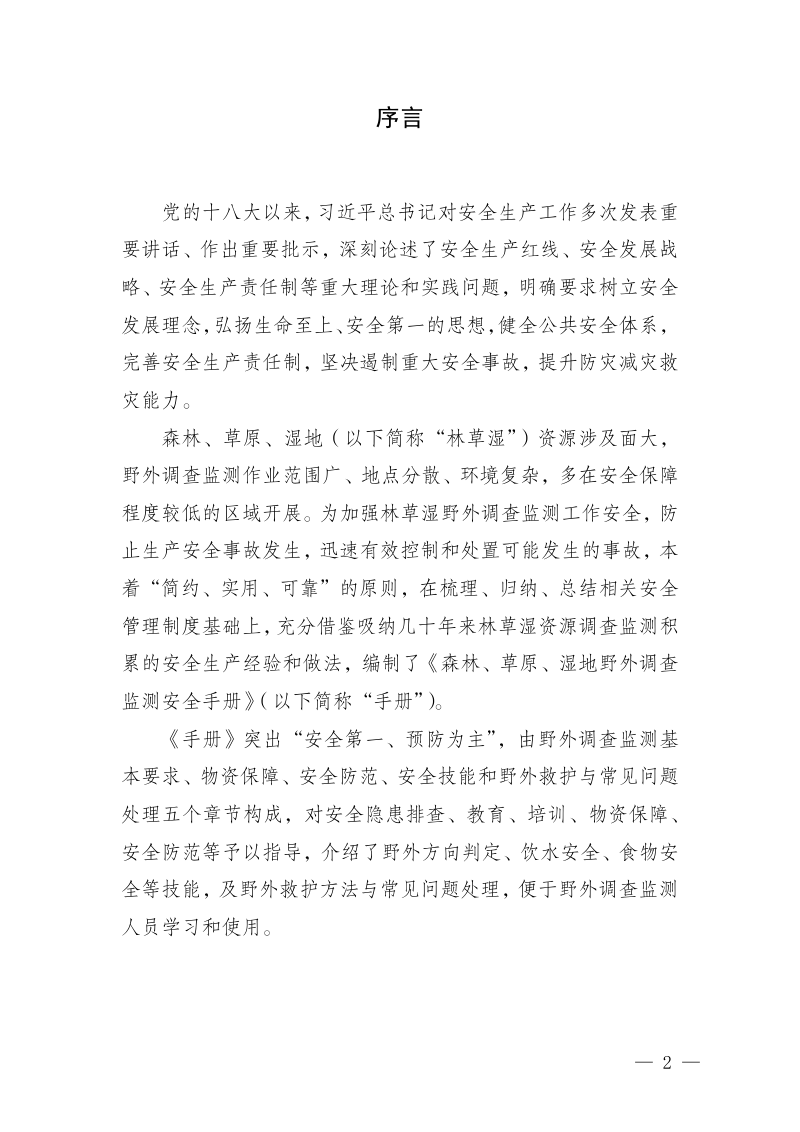 序言

党的十八大以来，习近平总书记对安全生产工作多次发表重要讲话、作出重要批示，深刻论述了安全生产红线、安全发展战略、安全生产责任制等重大理论和实践问题，明确要求树立安全发展理念，弘扬生命至上、安全第一的思想，健全公共安全体系，完善安全生产责任制，坚决遏制重大安全事故，提升防灾减灾救灾能力。

森林、草原、湿地（以下简称“林草湿”）资源涉及面大，野外调查监测作业范围广、地点分散、环境复杂，多在安全保障程度较低的区域开展。为加强林草湿野外调查监测工作安全，防止生产安全事故发生，迅速有效控制和处置可能发生的事故，本着“简约、实用、可靠”的原则，在梳理、归纳、总结相关安全管理制度基础上，充分借鉴吸纳几十年来林草湿资源调查监测积累的安全生产经验和做法，编制了《森林、草原、湿地野外调查监测安全手册》(以下简称“手册”)。

《手册》突出“安全第一、预防为主”，由野外调查监测基本要求、物资保障、安全防范、安全技能和野外救护与常见问题处理五个章节构成，对安全隐患排查、教育、培训、物资保障、安全防范等予以指导，介绍了野外方向判定、饮水安全、食物安全等技能，及野外救护方法与常见问题处理，便于野外调查监测人员学习和使用。

— 2 —